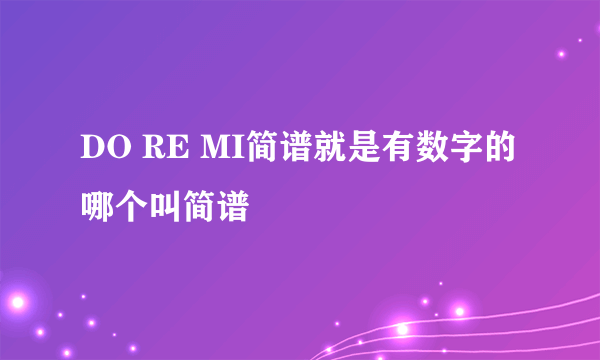 DO RE MI简谱就是有数字的哪个叫简谱